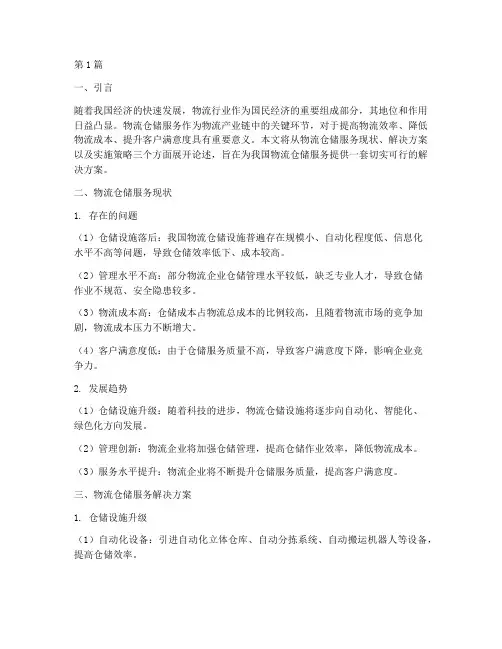 第1篇

一、引言

随着我国经济的快速发展，物流行业作为国民经济的重要组成部分，其地位和作用日益凸显。物流仓储服务作为物流产业链中的关键环节，对于提高物流效率、降低物流成本、提升客户满意度具有重要意义。本文将从物流仓储服务现状、解决方案以及实施策略三个方面展开论述，旨在为我国物流仓储服务提供一套切实可行的解决方案。

二、物流仓储服务现状

1. 存在的问题

（1）仓储设施落后：我国物流仓储设施普遍存在规模小、自动化程度低、信息化水平不高等问题，导致仓储效率低下、成本较高。

（2）管理水平不高：部分物流企业仓储管理水平较低，缺乏专业人才，导致仓储作业不规范、安全隐患较多。

（3）物流成本高：仓储成本占物流总成本的比例较高，且随着物流市场的竞争加剧，物流成本压力不断增大。

（4）客户满意度低：由于仓储服务质量不高，导致客户满意度下降，影响企业竞争力。

2. 发展趋势

（1）仓储设施升级：随着科技的进步，物流仓储设施将逐步向自动化、智能化、绿色化方向发展。

（2）管理创新：物流企业将加强仓储管理，提高仓储作业效率，降低物流成本。

（3）服务水平提升：物流企业将不断提升仓储服务质量，提高客户满意度。

三、物流仓储服务解决方案

1. 仓储设施升级

（1）自动化设备：引进自动化立体仓库、自动分拣系统、自动搬运机器人等设备，提高仓储效率。